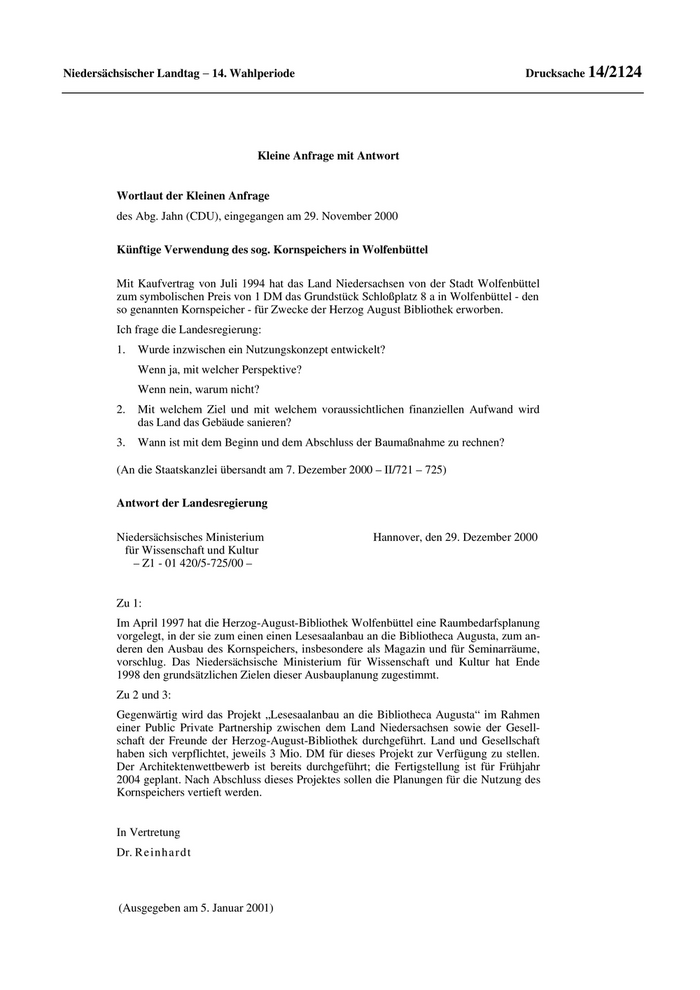 Niedersächsischer Landtag – 14. Wahlperiode

Drucksache 14/2124

Kleine Anfrage mit Antwort

Wortlaut der Kleinen Anfrage

des Abg. Jahn (CDU), eingegangen am 29. November 2000

Künftige Verwendung des sog. Kornspeichers in Wolfenbüttel

Mit Kaufvertrag von Juli 1994 hat das Land Niedersachsen von der Stadt Wolfenbüttel zum symbolischen Preis von 1 DM das Grundstück Schloßplatz 8 a in Wolfenbüttel - den so genannten Kornspeicher - für Zwecke der Herzog August Bibliothek erworben.

Ich frage die Landesregierung:

1. Wurde inzwischen ein Nutzungskonzept entwickelt?

Wenn ja, mit welcher Perspektive?

Wenn nein, warum nicht?

2. Mit welchem Ziel und mit welchem voraussichtlichen finanziellen Aufwand wird das Land das Gebäude sanieren?

3. Wann ist mit dem Beginn und dem Abschluss der Baumaßnahme zu rechnen?

(An die Staatskanzlei übersandt am 7. Dezember 2000 – II/721 – 725)

Antwort der Landesregierung

Niedersächsisches Ministerium für Wissenschaft und Kultur – Z1 - 01 420/5-725/00 –

Hannover, den 29. Dezember 2000

Zu 1:

Im April 1997 hat die Herzog-August-Bibliothek Wolfenbüttel eine Raumbedarfsplanung vorgelegt, in der sie zum einen einen Lesesaalanbau an die Bibliotheca Augusta, zum anderen den Ausbau des Kornspeichers, insbesondere als Magazin und für Seminarräume, vorschlug. Das Niedersächsische Ministerium für Wissenschaft und Kultur hat Ende 1998 den grundsätzlichen Zielen dieser Ausbauplanung zugestimmt.

Zu 2 und 3:

Gegenwärtig wird das Projekt „Lesesaalanbau an die Bibliotheca Augusta“ im Rahmen einer Public Private Partnership zwischen dem Land Niedersachsen sowie der Gesellschaft der Freunde der Herzog-August-Bibliothek durchgeführt. Land und Gesellschaft haben sich verpflichtet, jeweils 3 Mio. DM für dieses Projekt zur Verfügung zu stellen. Der Architektenwettbewerb ist bereits durchgeführt; die Fertigstellung ist für Frühjahr 2004 geplant. Nach Abschluss dieses Projektes sollen die Planungen für die Nutzung des Kornspeichers vertieft werden.

In Vertretung

Dr. Reinhardt

(Ausgegeben am 5. Januar 2001)